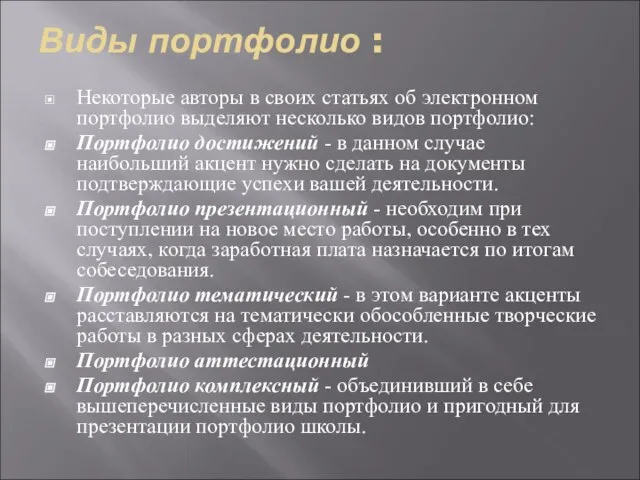 Виды портфолио :

Некоторые авторы в своих статьях об электронном портфолио выделяют несколько видов портфолио:

Портфолио достижений - в данном случае наибольший акцент нужно сделать на документы подтверждающие успехи вашей деятельности.

Портфолио презентационный - необходим при поступлении на новое место работы, особенно в тех случаях, когда заработная плата назначается по итогам собеседования.

Портфолио тематический - в этом варианте акценты расставляются на тематически обособленные творческие работы в разных сферах деятельности.

Портфолио аттестационный

Портфолио комплексный - объединивший в себе вышеперечисленные виды портфолио и пригодный для презентации портфолио школы.